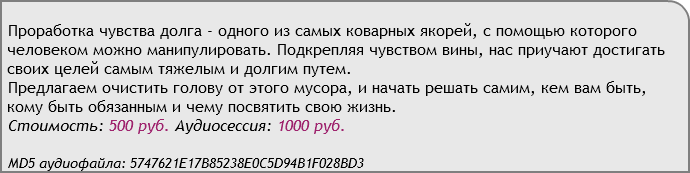 Проработка чувства долга - одного из самых коварных якорей, с помощью которого человеком можно манипулировать. Подкрепляя чувством вины, нас приучают достигать своих целей самым тяжелым и долгим путем.
Предлагаем очистить голову от этого мусора, и начать решать самим, кем вам быть, кому быть обязанным и чему посвятить свою жизнь.
Стоимость: 500 руб. Аудиосессия: 1000 руб.

MD5 аудиофайла: 5747621E17B85238E0C5D94B1F028BD3